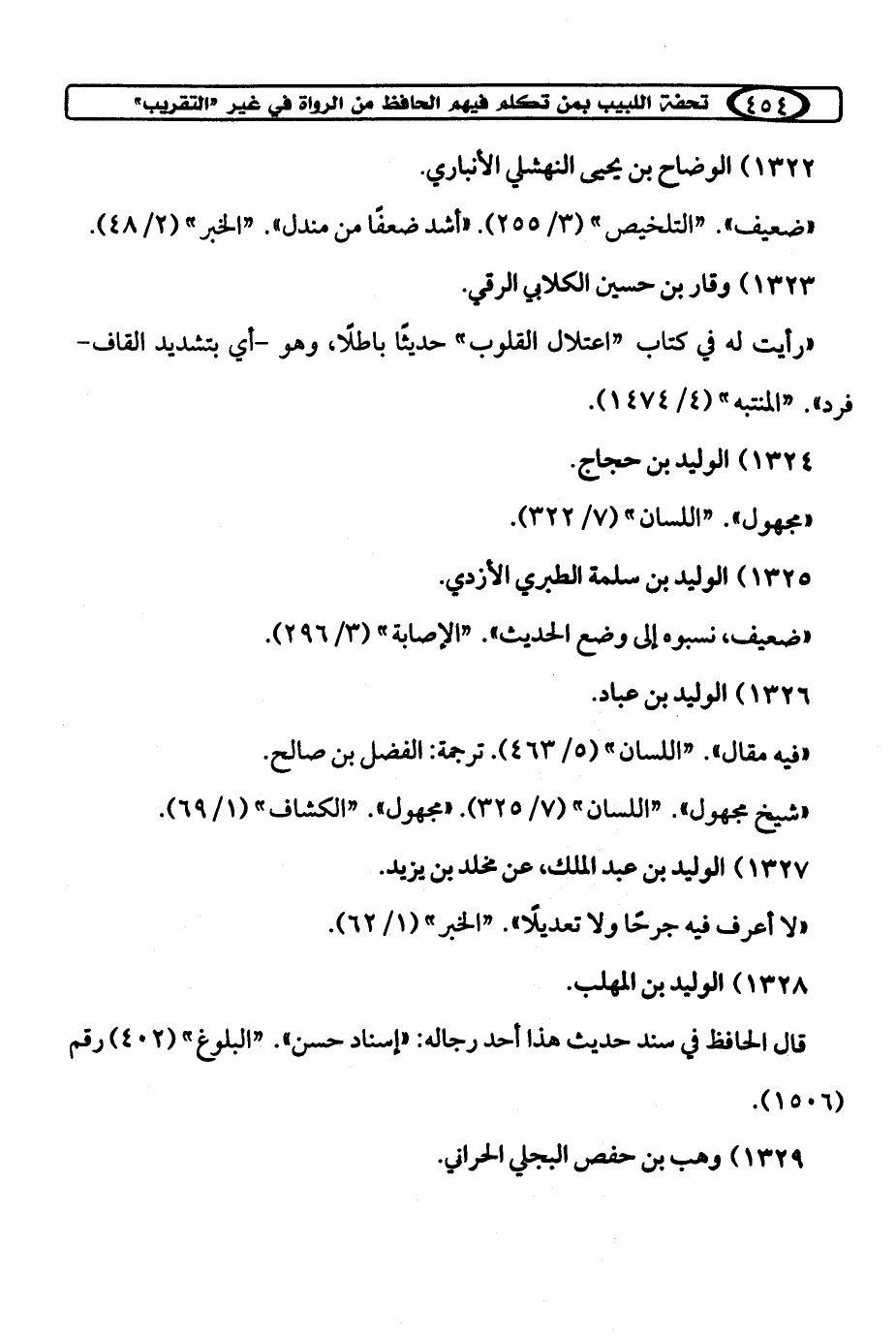 ٤٥٤ تحفة اللبيب بمن تكلم فيهم الحافظ من الرواة في غير "التقريب"

١٣٢٢) الوضاح بن يحيى النهشلي الأنباري.

«ضعيف». "التلخيص" (٣/ ٢٥٥). «أشد ضعفًا من مندل». "الخبر" (٢/ ٤٨).

١٣٢٣) وقار بن حسين الكلابي الرقي.

«رأيت له في كتاب "اعتلال القلوب" حديثًا باطلًا، وهو -أي بتشديد القاف- فرد». "المنتبه" (٤/ ١٤٧٤).

١٣٢٤) الوليد بن حجاج.

«مجهول». "اللسان" (٧/ ٣٢٢).

١٣٢٥) الوليد بن سلمة الطبري الأزدي.

«ضعيف، نسبوه إلى وضع الحديث». "الإصابة" (٣/ ٢٩٦).

١٣٢٦) الوليد بن عباد.

«فيه مقال». "اللسان" (٥/ ٤٦٣). ترجمة: الفضل بن صالح.

«شيخ مجهول». "اللسان" (٧/ ٣٢٥). «مجهول». "الكشاف" (١/ ٦٩).

١٣٢٧) الوليد بن عبد الملك، عن مخلد بن يزيد.

«لا أعرف فيه جرحًا ولا تعديلًا». "الخبر" (١/ ٦٢).

١٣٢٨) الوليد بن المهلب.

قال الحافظ في سند حديث هذا أحد رجاله: «إسناد حسن». "البلوغ" (٤٠٢) رقم (١٥٠٦).

١٣٢٩) وهب بن حفص البجلي الحراني.